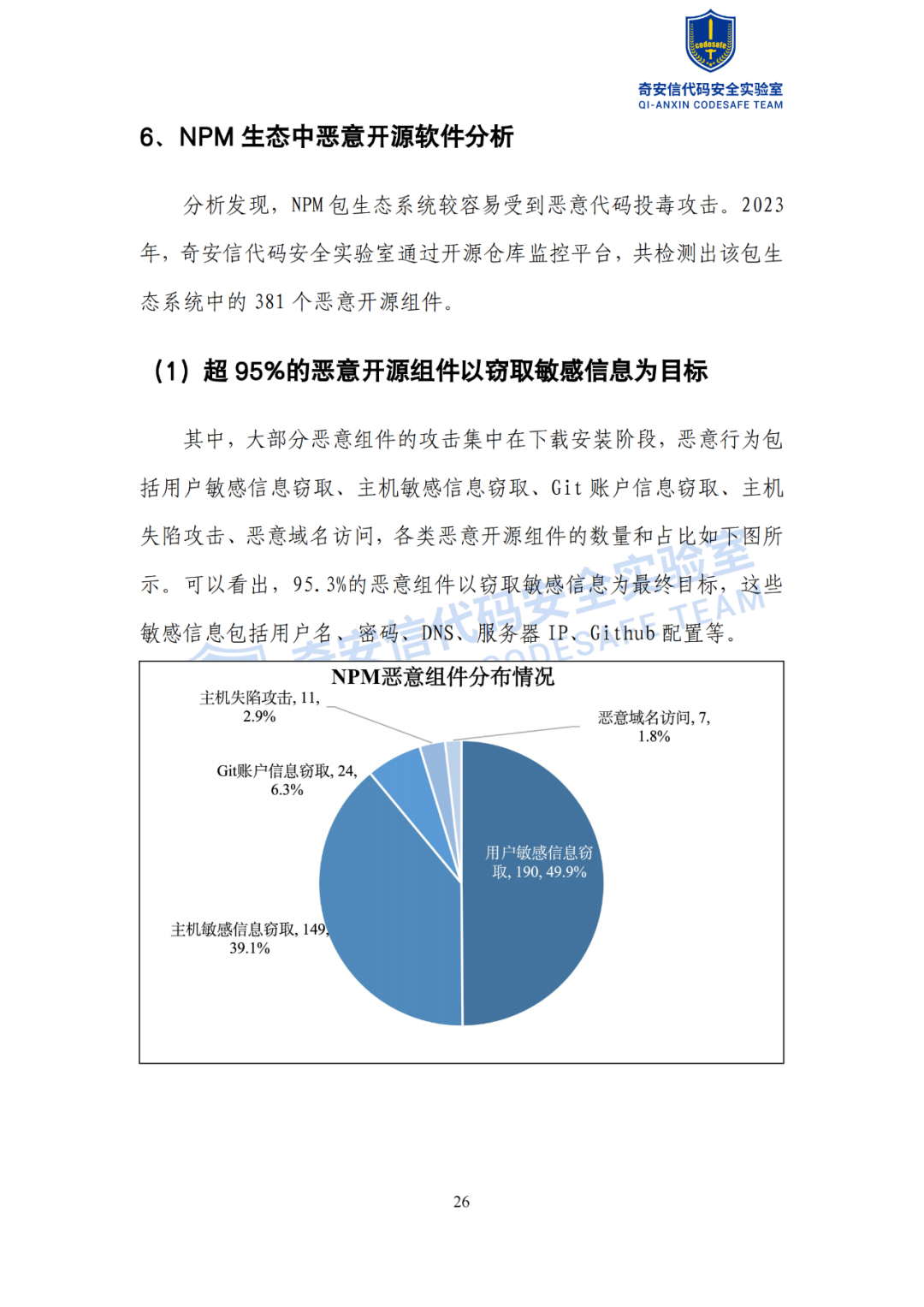 codesafe
奇安信代码安全实验室
QI-ANXIN CODESAFE TEAM

6、NPM 生态中恶意开源软件分析

分析发现，NPM 包生态系统较容易受到恶意代码投毒攻击。2023 年，奇安信代码安全实验室通过开源仓库监控平台，共检测出该包生态系统中的 381 个恶意开源组件。

（1）超 95%的恶意开源组件以窃取敏感信息为目标

其中，大部分恶意组件的攻击集中在下载安装阶段，恶意行为包括用户敏感信息窃取、主机敏感信息窃取、Git 账户信息窃取、主机失陷攻击、恶意域名访问，各类恶意开源组件的数量和占比如下图所示。可以看出，95.3%的恶意组件以窃取敏感信息为最终目标，这些敏感信息包括用户名、密码、DNS、服务器 IP、Github 配置等。

奇安信代码安全实验室 CODESAFE TEAM

NPM恶意组件分布情况

主机失陷攻击, 11, 2.9%

恶意域名访问, 7, 1.8%

Git账户信息窃取, 24, 6.3%

用户敏感信息窃取, 190, 49.9%

主机敏感信息窃取, 149, 39.1%

26